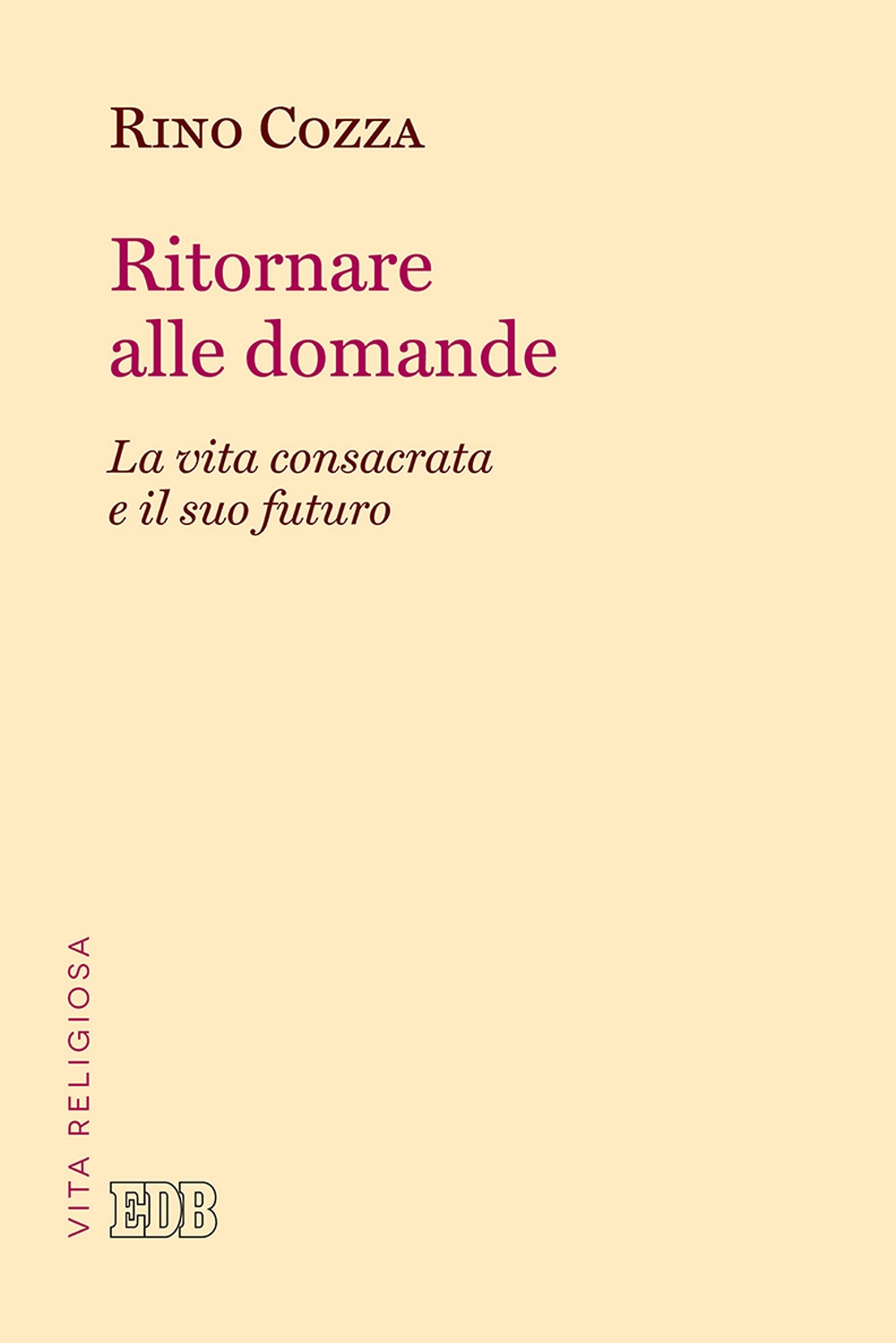 RINO COZZA

Ritornare alle domande

La vita consacrata e il suo futuro

VITA RELIGIOSA

EDB